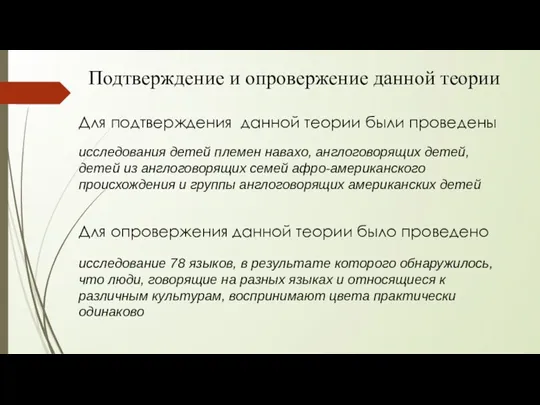 Подтверждение и опровержение данной теории

Для подтверждения данной теории были проведены

исследования детей племен навахо, англоговорящих детей, детей из англоговорящих семей афро-американского происхождения и группы англоговорящих американских детей

Для опровержения данной теории было проведено

исследование 78 языков, в результате которого обнаружилось, что люди, говорящие на разных языках и относящиеся к различным культурам, воспринимают цвета практически одинаково